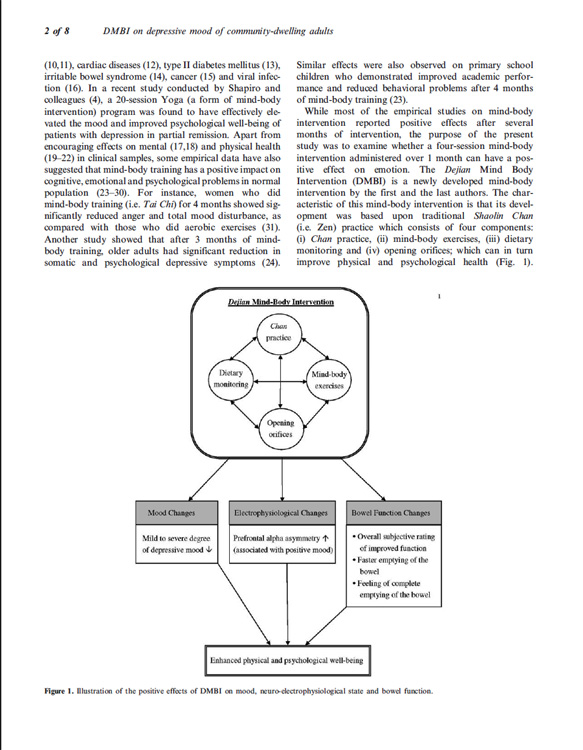 2 of 8 DMBI on depressive mood of community-dwelling adults

(10,11), cardiac diseases (12), type II diabetes mellitus (13), irritable bowel syndrome (14), cancer (15) and viral infection (16). In a recent study conducted by Shapiro and colleagues (4), a 20-session Yoga (a form of mind-body intervention) program was found to have effectively elevated the mood and improved psychological well-being of patients with depression in partial remission. Apart from encouraging effects on mental (17,18) and physical health (19–22) in clinical samples, some empirical data have also suggested that mind-body training has a positive impact on cognitive, emotional and psychological problems in normal population (23–30). For instance, women who did mind-body training (i.e. Tai Chi) for 4 months showed significantly reduced anger and total mood disturbance, as compared with those who did aerobic exercises (31). Another study showed that after 3 months of mind-body training, older adults had significant reduction in somatic and psychological depressive symptoms (24).

Similar effects were also observed on primary school children who demonstrated improved academic performance and reduced behavioral problems after 4 months of mind-body training (23).

While most of the empirical studies on mind-body intervention reported positive effects after several months of intervention, the purpose of the present study was to examine whether a four-session mind-body intervention administered over 1 month can have a positive effect on emotion. The Dejian Mind Body Intervention (DMBI) is a newly developed mind-body intervention by the first and the last authors. The characteristic of this mind-body intervention is that its development was based upon traditional Shaolin Chan (i.e. Zen) practice which consists of four components: (i) Chan practice, (ii) mind-body exercises, (iii) dietary monitoring and (iv) opening orifices; which can in turn improve physical and psychological health (Fig. 1).

1

Dejian Mind-Body Intervention

Chan practice

Dietary monitoring

Mind-body exercises

Opening orifices

Mood Changes

Mild to severe degree of depressive mood ↓

Electrophysiological Changes

Prefrontal alpha asymmetry ↑ (associated with positive mood)

Bowel Function Changes

• Overall subjective rating of improved function
• Faster emptying of the bowel
• Feeling of complete emptying of the bowel

Enhanced physical and psychological well-being

Figure 1. Illustration of the positive effects of DMBI on mood, neuro-electrophysiological state and bowel function.